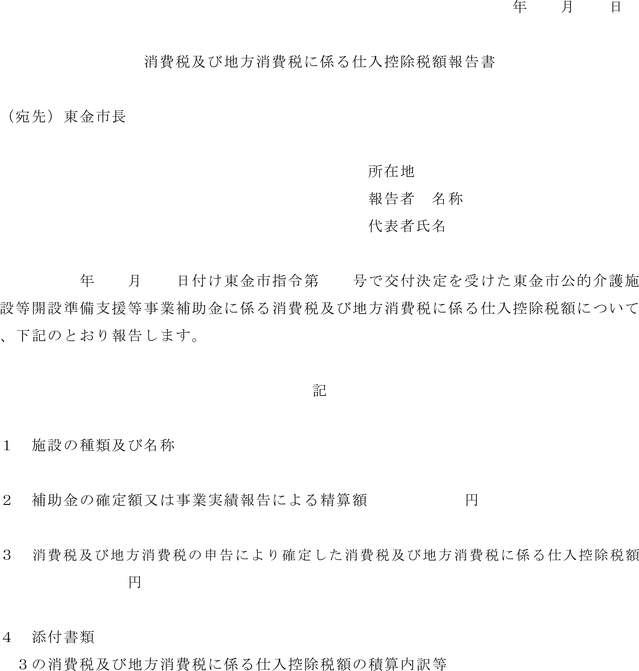 年　月　日

消費税及び地方消費税に係る仕入控除税額報告書

（宛先）東金市長

所在地
報告者　名称
代表者氏名

年　月　日付け東金市指令第　号で交付決定を受けた東金市公的介護施設等開設準備支援等事業補助金に係る消費税及び地方消費税に係る仕入控除税額について、下記のとおり報告します。

記

1　施設の種類及び名称

2　補助金の確定額又は事業実績報告による精算額　　　円

3　消費税及び地方消費税の申告により確定した消費税及び地方消費税に係る仕入控除税額　　　円

4　添付書類
3の消費税及び地方消費税に係る仕入控除税額の積算内訳等